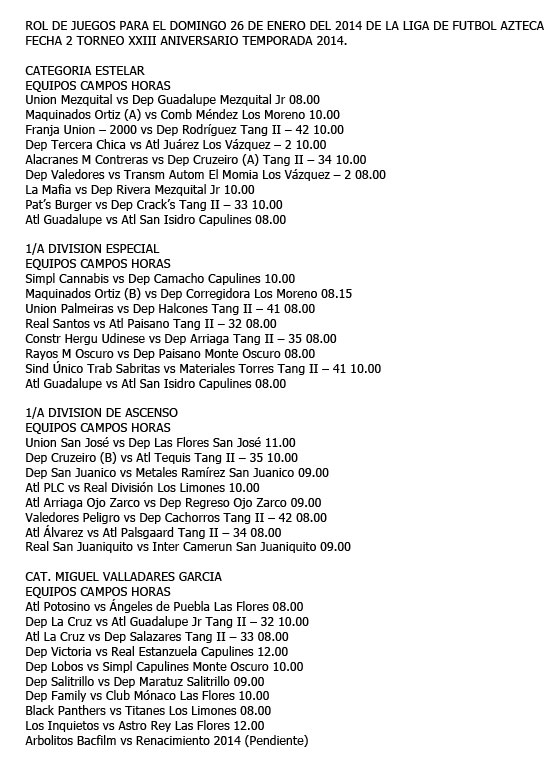 ROL DE JUEGOS PARA EL DOMINGO 26 DE ENERO DEL 2014 DE LA LIGA DE FUTBOL AZTECA FECHA 2 TORNEO XXIII ANIVERSARIO TEMPORADA 2014.

CATEGORIA ESTELAR
EQUIPOS CAMPOS HORAS
Union Mezquital vs Dep Guadalupe Mezquital Jr 08.00
Maquinados Ortiz (A) vs Comb Méndez Los Moreno 10.00
Franja Union – 2000 vs Dep Rodríguez Tang II – 42 10.00
Dep Tercera Chica vs Atl Juárez Los Vázquez – 2 10.00
Alacranes M Contreras vs Dep Cruzeiro (A) Tang II – 34 10.00
Dep Valedores vs Transm Autom El Momia Los Vázquez – 2 08.00
La Mafia vs Dep Rivera Mezquital Jr 10.00
Pat's Burger vs Dep Crack's Tang II – 33 10.00
Atl Guadalupe vs Atl San Isidro Capulines 08.00

1/A DIVISION ESPECIAL
EQUIPOS CAMPOS HORAS
Simpl Cannabis vs Dep Camacho Capulines 10.00
Maquinados Ortiz (B) vs Dep Corregidora Los Moreno 08.15
Union Palmeiras vs Dep Halcones Tang II – 41 08.00
Real Santos vs Atl Paisano Tang II – 32 08.00
Constr Hergu Udinese vs Dep Arriaga Tang II – 35 08.00
Rayos M Oscuro vs Dep Paisano Monte Oscuro 08.00
Sind Único Trab Sabritas vs Materiales Torres Tang II – 41 10.00
Atl Guadalupe vs Atl San Isidro Capulines 08.00

1/A DIVISION DE ASCENSO
EQUIPOS CAMPOS HORAS
Union San José vs Dep Las Flores San José 11.00
Dep Cruzeiro (B) vs Atl Tequis Tang II – 35 10.00
Dep San Juanico vs Metales Ramírez San Juanico 09.00
Atl PLC vs Real División Los Limones 10.00
Atl Arriaga Ojo Zarco vs Dep Regreso Ojo Zarco 09.00
Valedores Peligro vs Dep Cachorros Tang II – 42 08.00
Atl Álvarez vs Atl Palsgaard Tang II – 34 08.00
Real San Juaniquito vs Inter Camerun San Juaniquito 09.00

CAT. MIGUEL VALLADARES GARCIA
EQUIPOS CAMPOS HORAS
Atl Potosino vs Ángeles de Puebla Las Flores 08.00
Dep La Cruz vs Atl Guadalupe Jr Tang II – 32 10.00
Atl La Cruz vs Dep Salazares Tang II – 33 08.00
Dep Victoria vs Real Estanzuela Capulines 12.00
Dep Lobos vs Simpl Capulines Monte Oscuro 10.00
Dep Salitrillo vs Dep Maratuz Salitrillo 09.00
Dep Family vs Club Mónaco Las Flores 10.00
Black Panthers vs Titanes Los Limones 08.00
Los Inquietos vs Astro Rey Las Flores 12.00
Arbolitos Bacfilm vs Renacimiento 2014 (Pendiente)